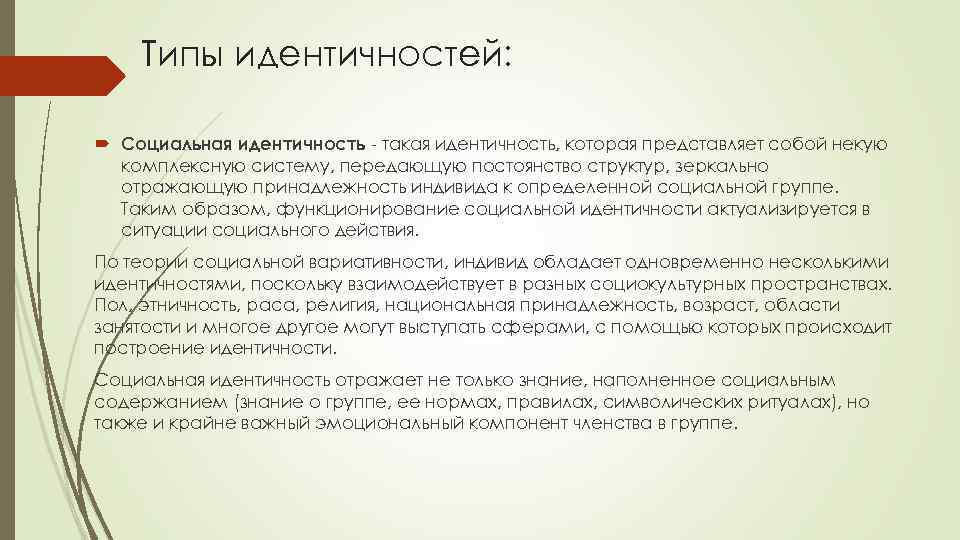 Типы идентичностей:

Социальная идентичность - такая идентичность, которая представляет собой некую комплексную систему, передающую постоянство структур, зеркально отражающую принадлежность индивида к определенной социальной группе. Таким образом, функционирование социальной идентичности актуализируется в ситуации социального действия.

По теории социальной вариативности, индивид обладает одновременно несколькими идентичностями, поскольку взаимодействует в разных социокультурных пространствах. Пол, этничность, раса, религия, национальная принадлежность, возраст, области занятости и многое другое могут выступать сферами, с помощью которых происходит построение идентичности.

Социальная идентичность отражает не только знание, наполненное социальным содержанием (знание о группе, ее нормах, правилах, символических ритуалах), но также и крайне важный эмоциональный компонент членства в группе.